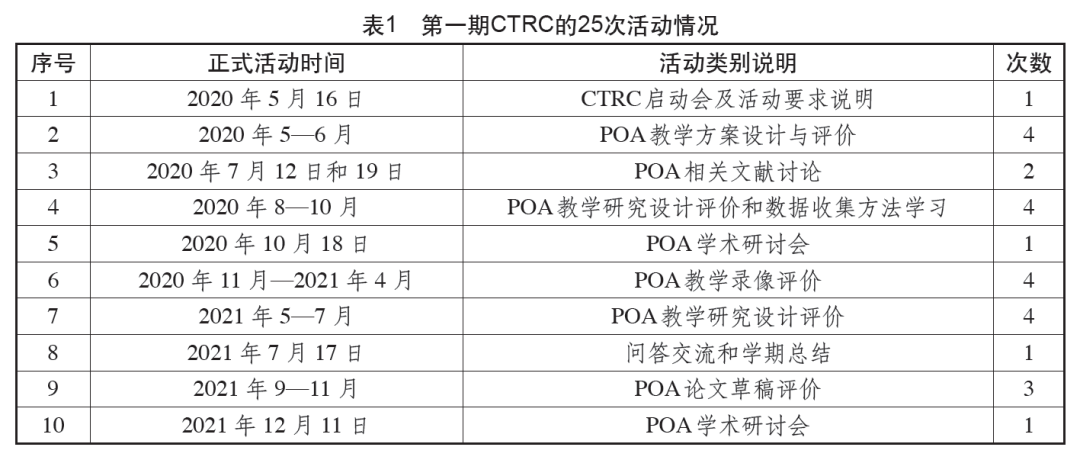 表1 第一期CTRC的25次活动情况

| 序号 | 正式活动时间 | 活动类别说明 | 次数 |
|---|---|---|---|
| 1 | 2020 年 5 月 16 日 | CTRC 启动会及活动要求说明 | 1 |
| 2 | 2020 年 5—6 月 | POA 教学方案设计与评价 | 4 |
| 3 | 2020 年 7 月 12 日和 19 日 | POA 相关文献讨论 | 2 |
| 4 | 2020 年 8—10 月 | POA 教学研究设计评价和数据收集方法学习 | 4 |
| 5 | 2020 年 10 月 18 日 | POA 学术研讨会 | 1 |
| 6 | 2020 年 11 月—2021 年 4 月 | POA 教学录像评价 | 4 |
| 7 | 2021 年 5—7 月 | POA 教学研究设计评价 | 4 |
| 8 | 2021 年 7 月 17 日 | 问答交流和学期总结 | 1 |
| 9 | 2021 年 9—11 月 | POA 论文草稿评价 | 3 |
| 10 | 2021 年 12 月 11 日 | POA 学术研讨会 | 1 |